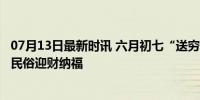 07月13日最新时讯 六月初七“送穷
民俗迎财纳福